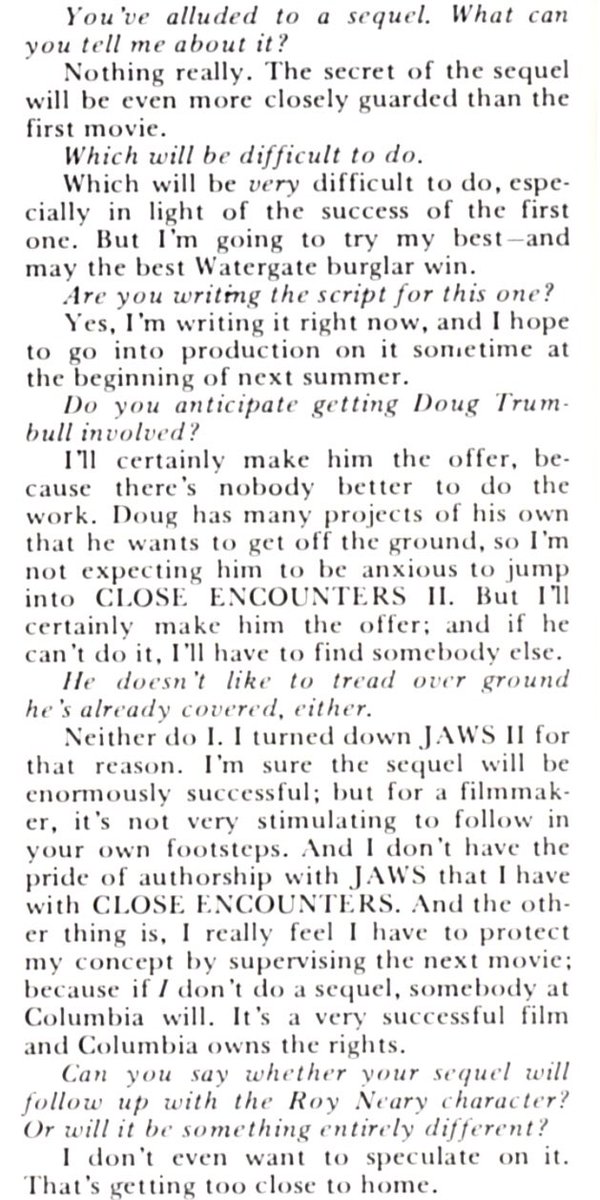 You've alluded to a sequel. What can you tell me about it?

Nothing really. The secret of the sequel will be even more closely guarded than the first movie.

Which will be difficult to do.

Which will be very difficult to do, especially in light of the success of the first one. But I'm going to try my best—and may the best Watergate burglar win.

Are you writing the script for this one?

Yes, I'm writing it right now, and I hope to go into production on it sometime at the beginning of next summer.

Do you anticipate getting Doug Trumbull involved?

I'll certainly make him the offer, because there's nobody better to do the work. Doug has many projects of his own that he wants to get off the ground, so I'm not expecting him to be anxious to jump into CLOSE ENCOUNTERS II. But I'll certainly make him the offer; and if he can't do it, I'll have to find somebody else.

He doesn't like to tread over ground he's already covered, either.

Neither do I. I turned down JAWS II for that reason. I'm sure the sequel will be enormously successful; but for a filmmaker, it's not very stimulating to follow in your own footsteps. And I don't have the pride of authorship with JAWS that I have with CLOSE ENCOUNTERS. And the other thing is, I really feel I have to protect my concept by supervising the next movie; because if I don't do a sequel, somebody at Columbia will. It's a very successful film and Columbia owns the rights.

Can you say whether your sequel will follow up with the Roy Neary character? Or will it be something entirely different?

I don't even want to speculate on it. That's getting too close to home.